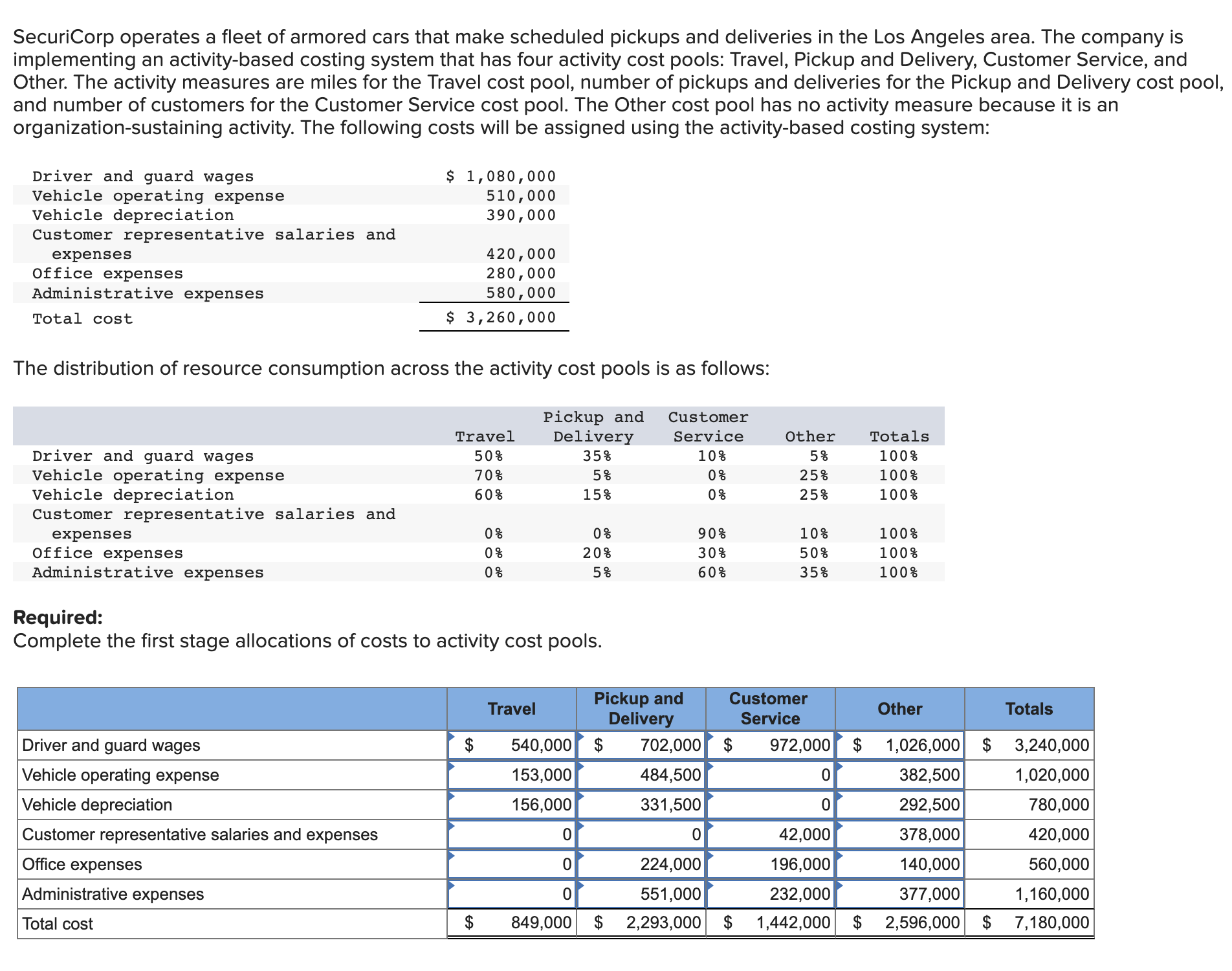 SecuriCorp operates a fleet of armored cars that make scheduled pickups and deliveries in the Los Angeles area. The company is implementing an activity-based costing system that has four activity cost pools: Travel, Pickup and Delivery, Customer Service, and Other. The activity measures are miles for the Travel cost pool, number of pickups and deliveries for the Pickup and Delivery cost pool, and number of customers for the Customer Service cost pool. The Other cost pool has no activity measure because it is an organization-sustaining activity. The following costs will be assigned using the activity-based costing system:

| | |
|---|---|
| Driver and guard wages | $ 1,080,000 |
| Vehicle operating expense | 510,000 |
| Vehicle depreciation | 390,000 |
| Customer representative salaries and expenses | 420,000 |
| Office expenses | 280,000 |
| Administrative expenses | 580,000 |
| Total cost | $ 3,260,000 |

The distribution of resource consumption across the activity cost pools is as follows:

| | Travel | Pickup and Delivery | Customer Service | Other | Totals |
|---|---|---|---|---|---|
| Driver and guard wages | 50% | 35% | 10% | 5% | 100% |
| Vehicle operating expense | 70% | 5% | 0% | 25% | 100% |
| Vehicle depreciation | 60% | 15% | 0% | 25% | 100% |
| Customer representative salaries and expenses | 0% | 0% | 90% | 10% | 100% |
| Office expenses | 0% | 20% | 30% | 50% | 100% |
| Administrative expenses | 0% | 5% | 60% | 35% | 100% |

**Required:**
Complete the first stage allocations of costs to activity cost pools.

| | Travel | Pickup and Delivery | Customer Service | Other | Totals |
|---|---|---|---|---|---|
| Driver and guard wages | $ 540,000 | $ 702,000 | $ 972,000 | $ 1,026,000 | $ 3,240,000 |
| Vehicle operating expense | 153,000 | 484,500 | 0 | 382,500 | 1,020,000 |
| Vehicle depreciation | 156,000 | 331,500 | 0 | 292,500 | 780,000 |
| Customer representative salaries and expenses | 0 | 0 | 42,000 | 378,000 | 420,000 |
| Office expenses | 0 | 224,000 | 196,000 | 140,000 | 560,000 |
| Administrative expenses | 0 | 551,000 | 232,000 | 377,000 | 1,160,000 |
| Total cost | $ 849,000 | $ 2,293,000 | $ 1,442,000 | $ 2,596,000 | $ 7,180,000 |